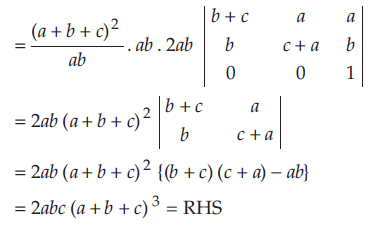 $= \frac{(a+b+c)^2}{ab} . ab . 2ab \begin{vmatrix} b+c & a & a \\ b & c+a & b \\ 0 & 0 & 1 \end{vmatrix}$

$= 2ab\,(a+b+c)^2 \begin{vmatrix} b+c & a \\ b & c+a \end{vmatrix}$

$= 2ab\,(a+b+c)^2 \{(b+c)(c+a) - ab\}$

$= 2abc\,(a+b+c)^3 = \text{RHS}$